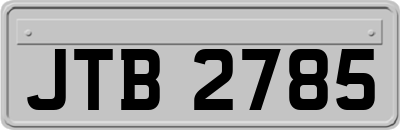 JTB 2785